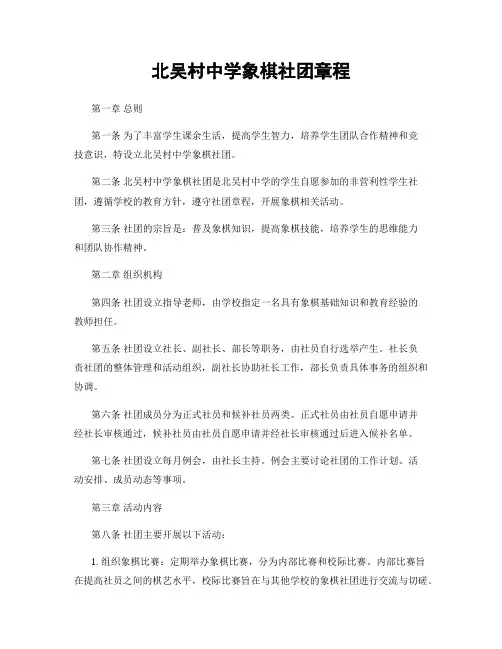 北吴村中学象棋社团章程

第一章 总则

第一条 为了丰富学生课余生活，提高学生智力，培养学生团队合作精神和竞技意识，特设立北吴村中学象棋社团。

第二条 北吴村中学象棋社团是北吴村中学的学生自愿参加的非营利性学生社团，遵循学校的教育方针，遵守社团章程，开展象棋相关活动。

第三条 社团的宗旨是：普及象棋知识，提高象棋技能，培养学生的思维能力和团队协作精神。

第二章 组织机构

第四条 社团设立指导老师，由学校指定一名具有象棋基础知识和教育经验的教师担任。

第五条 社团设立社长、副社长、部长等职务，由社员自行选举产生。社长负责社团的整体管理和活动组织，副社长协助社长工作，部长负责具体事务的组织和协调。

第六条 社团成员分为正式社员和候补社员两类。正式社员由社员自愿申请并经社长审核通过，候补社员由社员自愿申请并经社长审核通过后进入候补名单。

第七条 社团设立每月例会，由社长主持。例会主要讨论社团的工作计划、活动安排、成员动态等事项。

第三章 活动内容

第八条 社团主要开展以下活动：

1. 组织象棋比赛：定期举办象棋比赛，分为内部比赛和校际比赛。内部比赛旨在提高社员之间的棋艺水平，校际比赛旨在与其他学校的象棋社团进行交流与切磋。